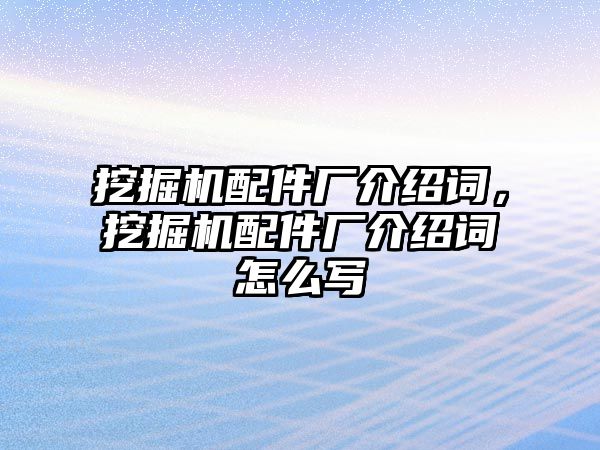 挖掘机配件厂介绍词，挖掘机配件厂介绍词怎么写